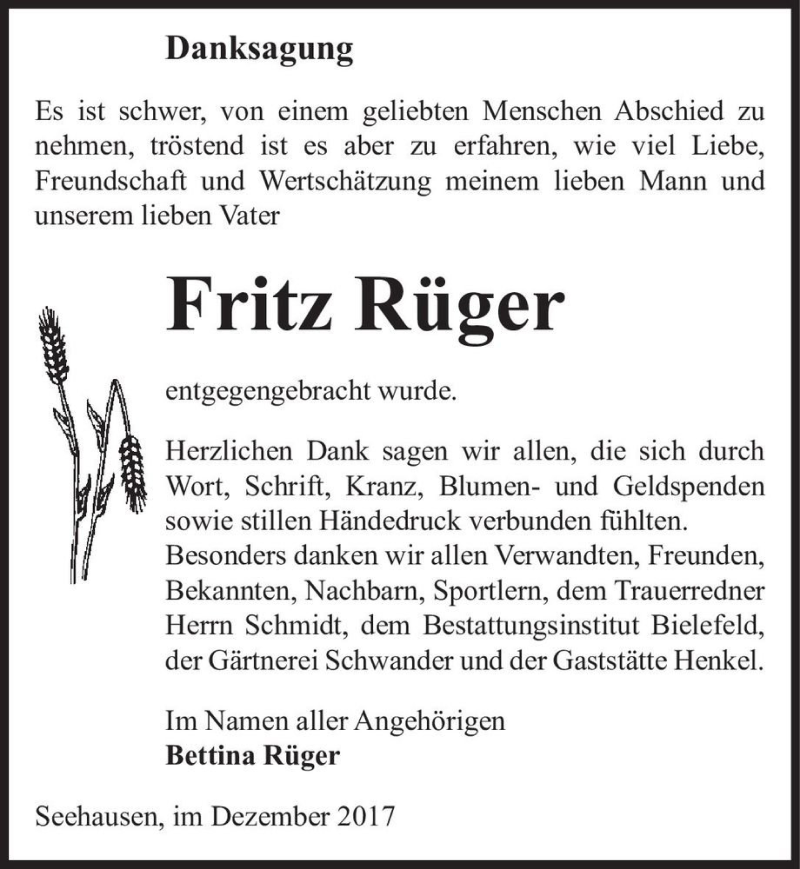 Danksagung

Es ist schwer, von einem geliebten Menschen Abschied zu nehmen, tröstend ist es aber zu erfahren, wie viel Liebe, Freundschaft und Wertschätzung meinem lieben Mann und unserem lieben Vater

Fritz Rüger

entgegengebracht wurde.

Herzlichen Dank sagen wir allen, die sich durch Wort, Schrift, Kranz, Blumen- und Geldspenden sowie stillen Händedruck verbunden fühlten. Besonders danken wir allen Verwandten, Freunden, Bekannten, Nachbarn, Sportlern, dem Trauerredner Herrn Schmidt, dem Bestattungsinstitut Bielefeld, der Gärtnerei Schwander und der Gaststätte Henkel.

Im Namen aller Angehörigen
Bettina Rüger

Seehausen, im Dezember 2017